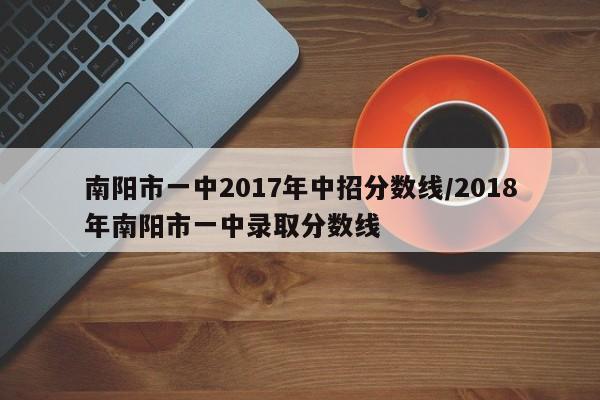 南阳市一中2017年中招分数线/2018年南阳市一中录取分数线